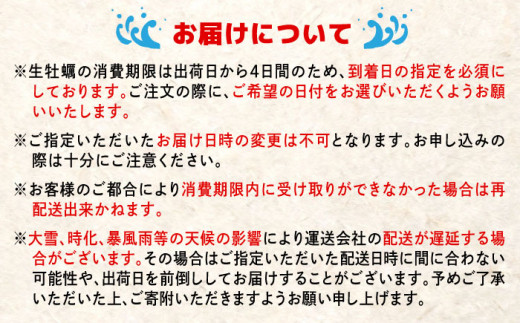 お届けについて

※生牡蠣の消費期限は出荷日から4日間のため、到着日の指定を必須にしております。ご注文の際に、ご希望の日付をお選びいただくようお願いいたします。

※ご指定いただいたお届け日時の変更は不可となります。お申し込みの際は十分にご注意ください。

※お客様のご都合により消費期限内に受け取りができなかった場合は再配送出来かねます。

※大雪、時化、暴風雨等の天候の影響により運送会社の配送が遅延する場合がございます。その場合はご指定いただいた配送日時に間に合わない可能性や、出荷日を前倒ししてお届けすることがございます。予めご了承いただいた上、ご寄附いただきますようお願い申し上げます。